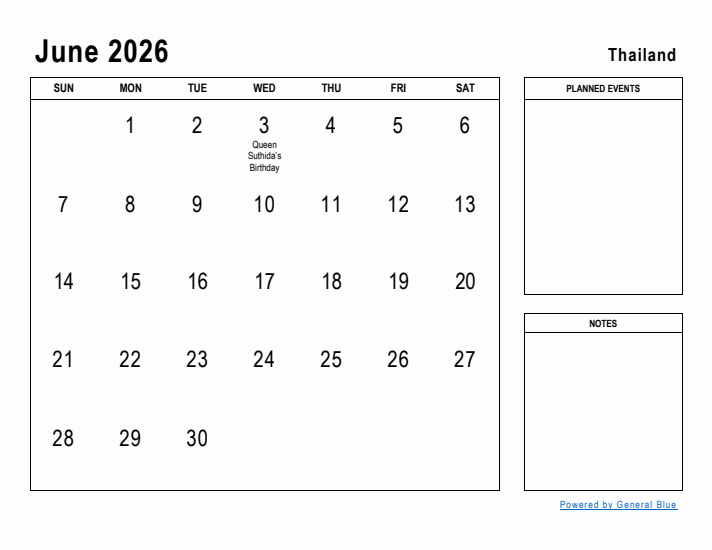 June 2026

Thailand

| SUN | MON | TUE | WED | THU | FRI | SAT |
|---|---|---|---|---|---|---|
| | 1 | 2 | 3 Queen Suthida's Birthday | 4 | 5 | 6 |
| 7 | 8 | 9 | 10 | 11 | 12 | 13 |
| 14 | 15 | 16 | 17 | 18 | 19 | 20 |
| 21 | 22 | 23 | 24 | 25 | 26 | 27 |
| 28 | 29 | 30 | | | | |

PLANNED EVENTS

NOTES

Powered by General Blue